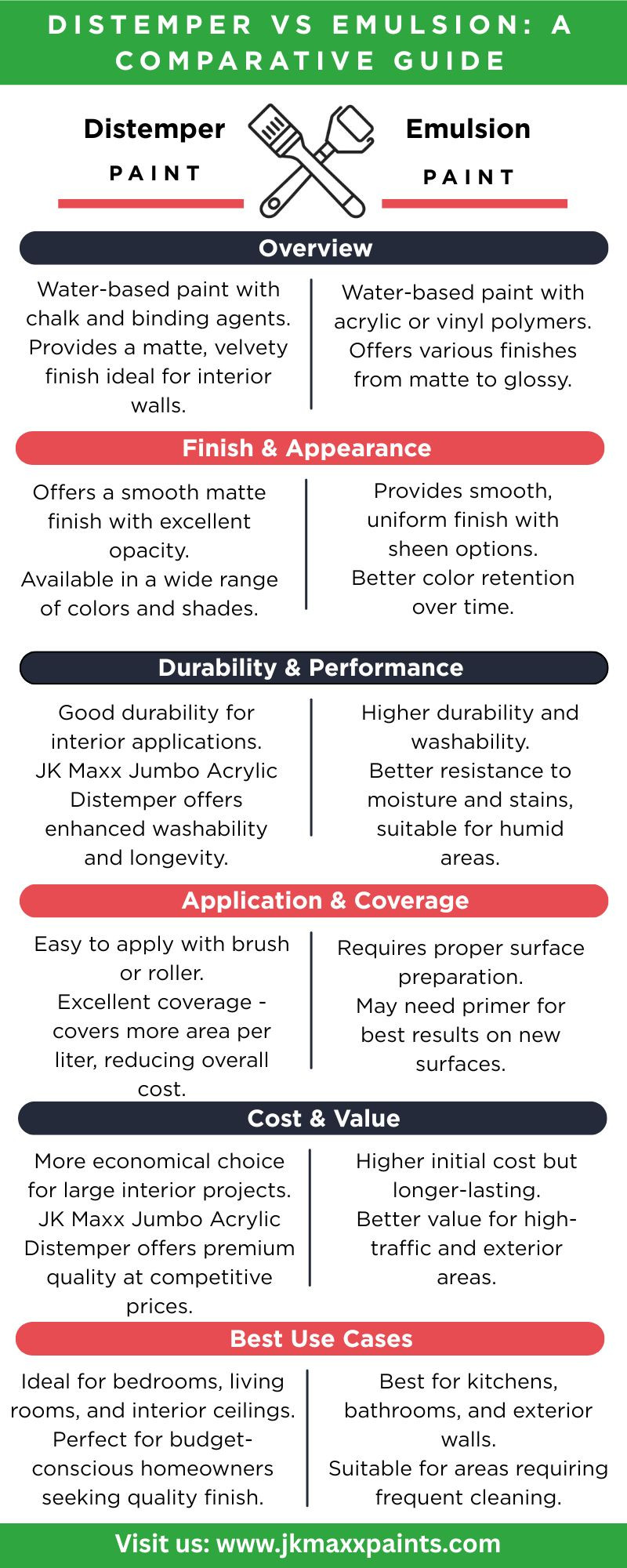 DISTEMPER VS EMULSION: A COMPARATIVE GUIDE

Distemper
PAINT

Emulsion
PAINT

Overview

Water-based paint with chalk and binding agents. Provides a matte, velvety finish ideal for interior walls.

Water-based paint with acrylic or vinyl polymers. Offers various finishes from matte to glossy.

Finish & Appearance

Offers a smooth matte finish with excellent opacity. Available in a wide range of colors and shades.

Provides smooth, uniform finish with sheen options. Better color retention over time.

Durability & Performance

Good durability for interior applications. JK Maxx Jumbo Acrylic Distemper offers enhanced washability and longevity.

Higher durability and washability. Better resistance to moisture and stains, suitable for humid areas.

Application & Coverage

Easy to apply with brush or roller. Excellent coverage - covers more area per liter, reducing overall cost.

Requires proper surface preparation. May need primer for best results on new surfaces.

Cost & Value

More economical choice for large interior projects. JK Maxx Jumbo Acrylic Distemper offers premium quality at competitive prices.

Higher initial cost but longer-lasting. Better value for high-traffic and exterior areas.

Best Use Cases

Ideal for bedrooms, living rooms, and interior ceilings. Perfect for budget-conscious homeowners seeking quality finish.

Best for kitchens, bathrooms, and exterior walls. Suitable for areas requiring frequent cleaning.

Visit us: www.jkmaxxpaints.com